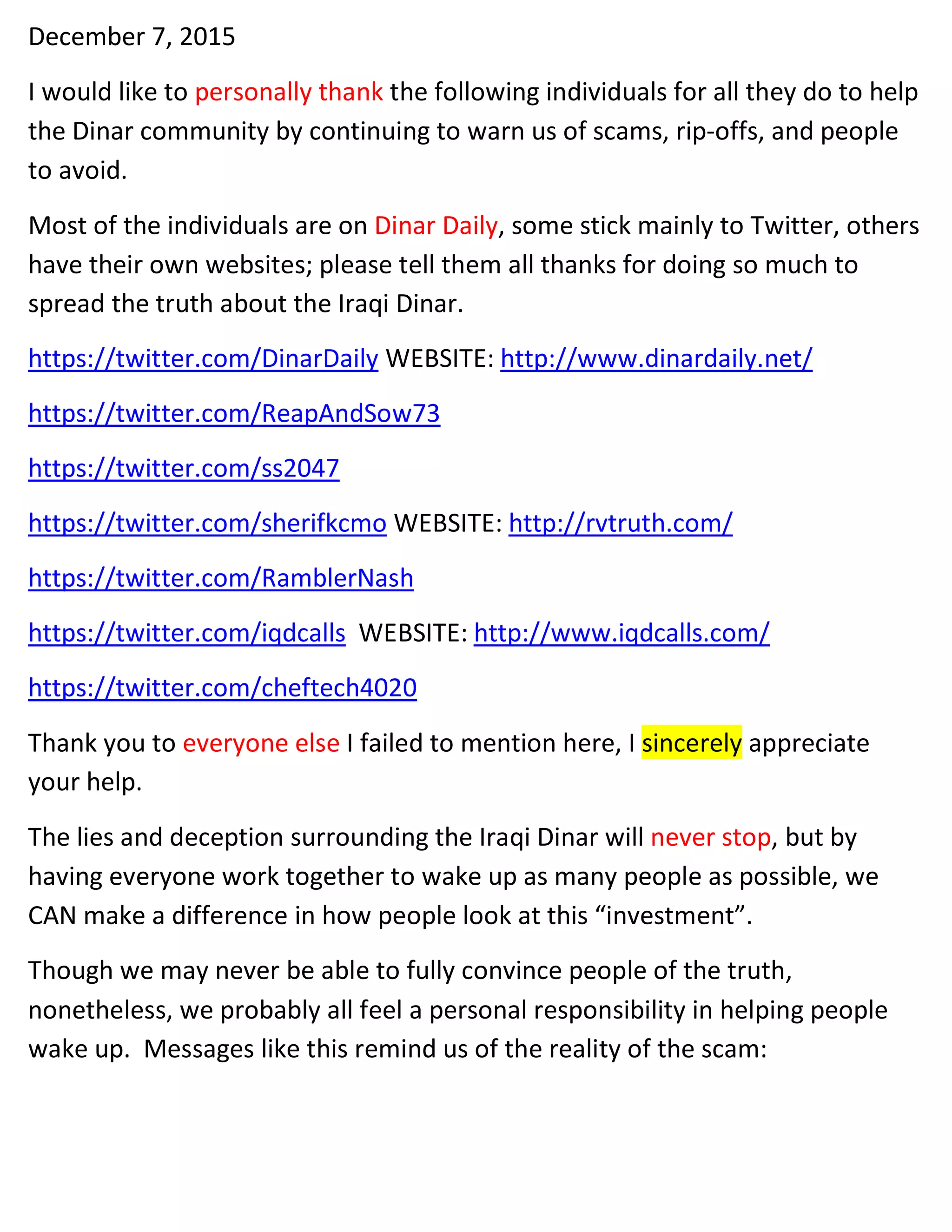 December 7, 2015

I would like to personally thank the following individuals for all they do to help the Dinar community by continuing to warn us of scams, rip-offs, and people to avoid.

Most of the individuals are on Dinar Daily, some stick mainly to Twitter, others have their own websites; please tell them all thanks for doing so much to spread the truth about the Iraqi Dinar.

https://twitter.com/DinarDaily WEBSITE: http://www.dinardaily.net/

https://twitter.com/ReapAndSow73

https://twitter.com/ss2047

https://twitter.com/sherifkcmo WEBSITE: http://rvtruth.com/

https://twitter.com/RamblerNash

https://twitter.com/iqdcalls WEBSITE: http://www.iqdcalls.com/

https://twitter.com/cheftech4020

Thank you to everyone else I failed to mention here, I sincerely appreciate your help.

The lies and deception surrounding the Iraqi Dinar will never stop, but by having everyone work together to wake up as many people as possible, we CAN make a difference in how people look at this “investment”.

Though we may never be able to fully convince people of the truth, nonetheless, we probably all feel a personal responsibility in helping people wake up. Messages like this remind us of the reality of the scam: